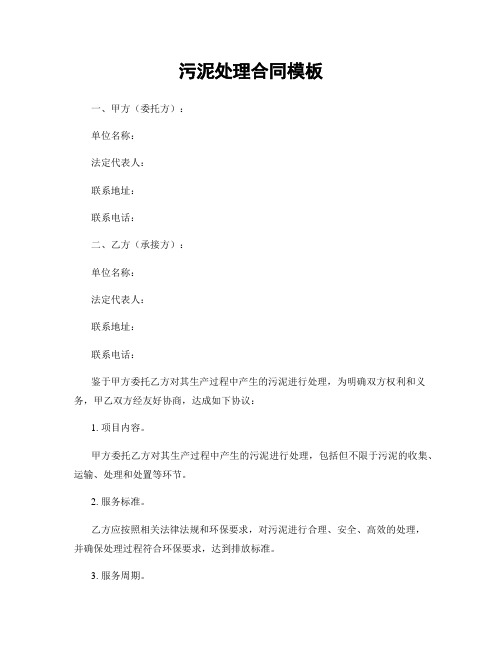 污泥处理合同模板

一、甲方（委托方）：

单位名称：

法定代表人：

联系地址：

联系电话：

二、乙方（承接方）：

单位名称：

法定代表人：

联系地址：

联系电话：

鉴于甲方委托乙方对其生产过程中产生的污泥进行处理，为明确双方权利和义务，甲乙双方经友好协商，达成如下协议：

1. 项目内容。

甲方委托乙方对其生产过程中产生的污泥进行处理，包括但不限于污泥的收集、运输、处理和处置等环节。

2. 服务标准。

乙方应按照相关法律法规和环保要求，对污泥进行合理、安全、高效的处理，并确保处理过程符合环保要求，达到排放标准。

3. 服务周期。